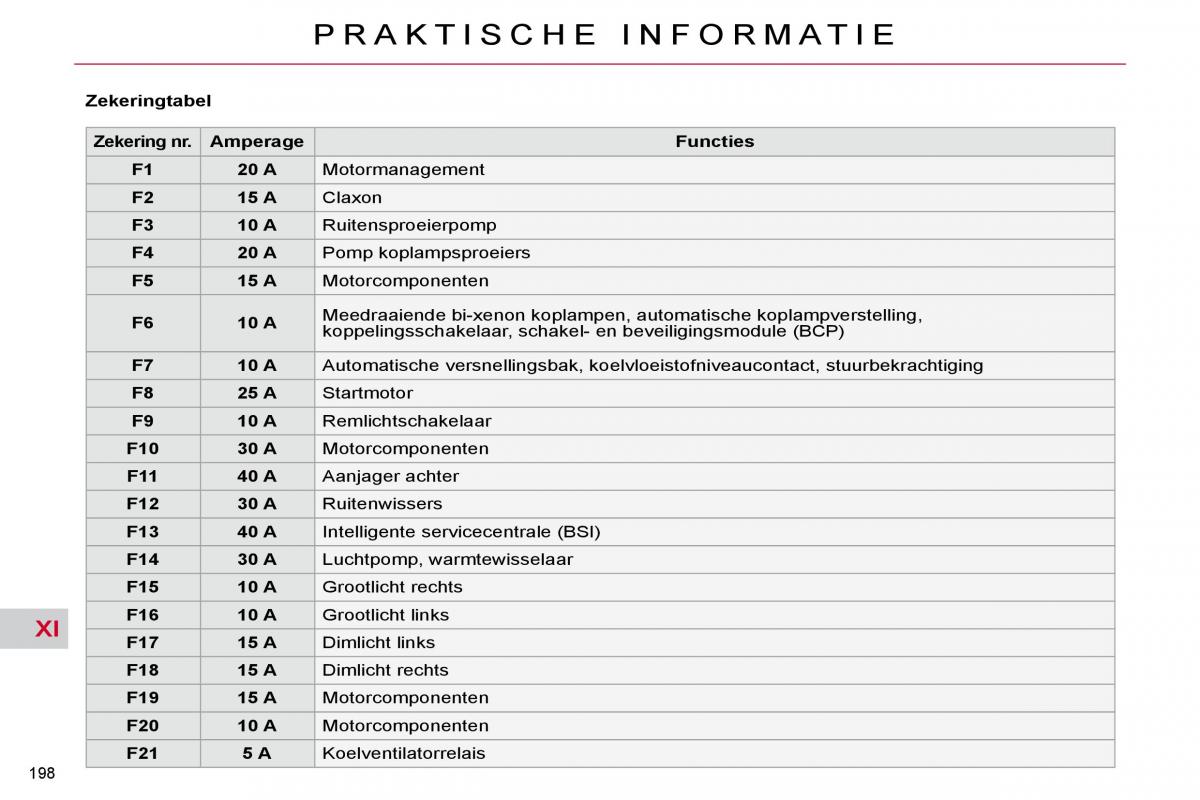 PRAKTISCHE INFORMATIE

Zekeringtabel

| Zekering nr. | Amperage | Functies |
|---|---|---|
| F1 | 20 A | Motormanagement |
| F2 | 15 A | Claxon |
| F3 | 10 A | Ruitensproeierpomp |
| F4 | 20 A | Pomp koplampsproeiers |
| F5 | 15 A | Motorcomponenten |
| F6 | 10 A | Meedraaiende bi-xenon koplampen, automatische koplampverstelling, koppelingsschakelaar, schakel- en beveiligingsmodule (BCP) |
| F7 | 10 A | Automatische versnellingsbak, koelvloeistofniveaucontact, stuurbekrachtiging |
| F8 | 25 A | Startmotor |
| F9 | 10 A | Remlichtschakelaar |
| F10 | 30 A | Motorcomponenten |
| F11 | 40 A | Aanjager achter |
| F12 | 30 A | Ruitenwissers |
| F13 | 40 A | Intelligente servicecentrale (BSI) |
| F14 | 30 A | Luchtpomp, warmtewisselaar |
| F15 | 10 A | Grootlicht rechts |
| F16 | 10 A | Grootlicht links |
| F17 | 15 A | Dimlicht links |
| F18 | 15 A | Dimlicht rechts |
| F19 | 15 A | Motorcomponenten |
| F20 | 10 A | Motorcomponenten |
| F21 | 5 A | Koelventilatorrelais |

XI

198